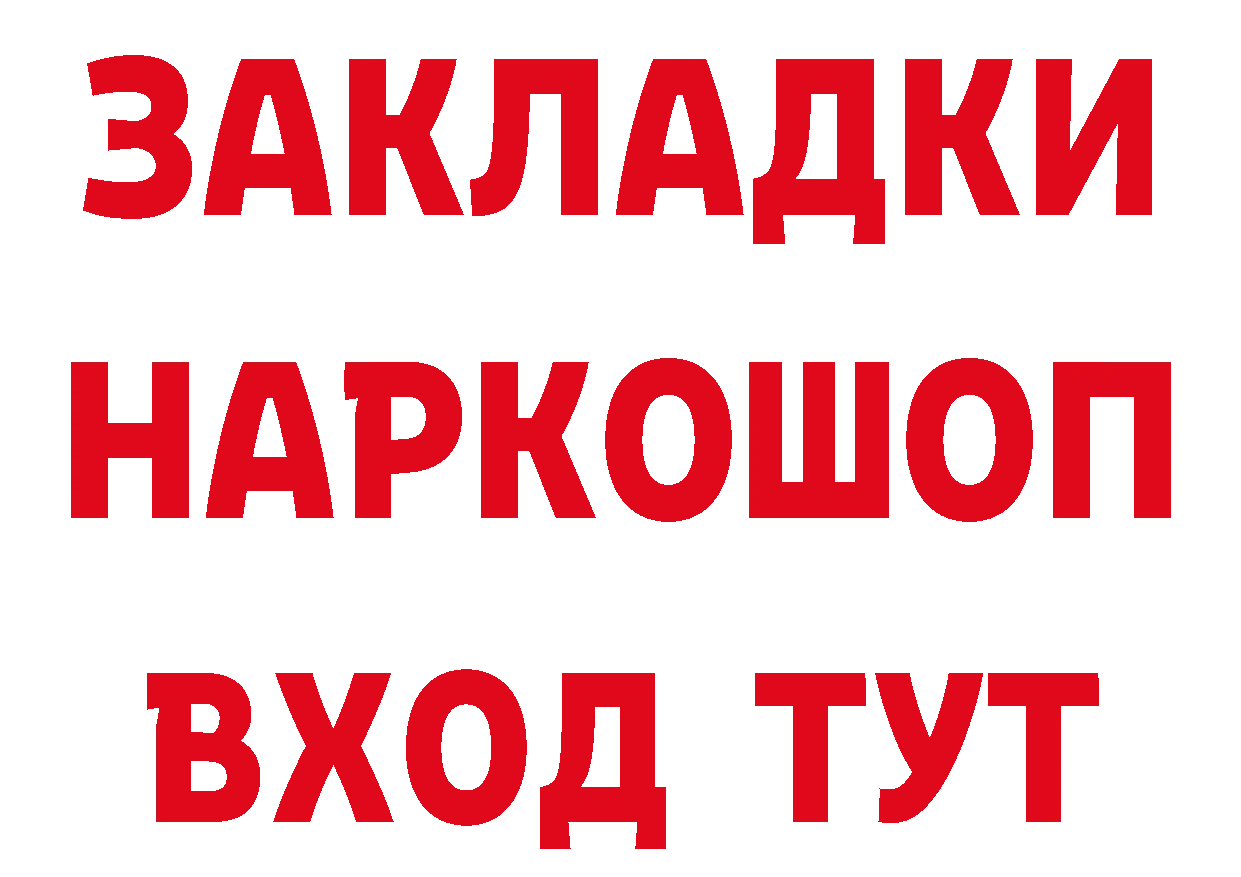 ЗАКЛАДКИ НАРКОШОП ВХОД ТУТ